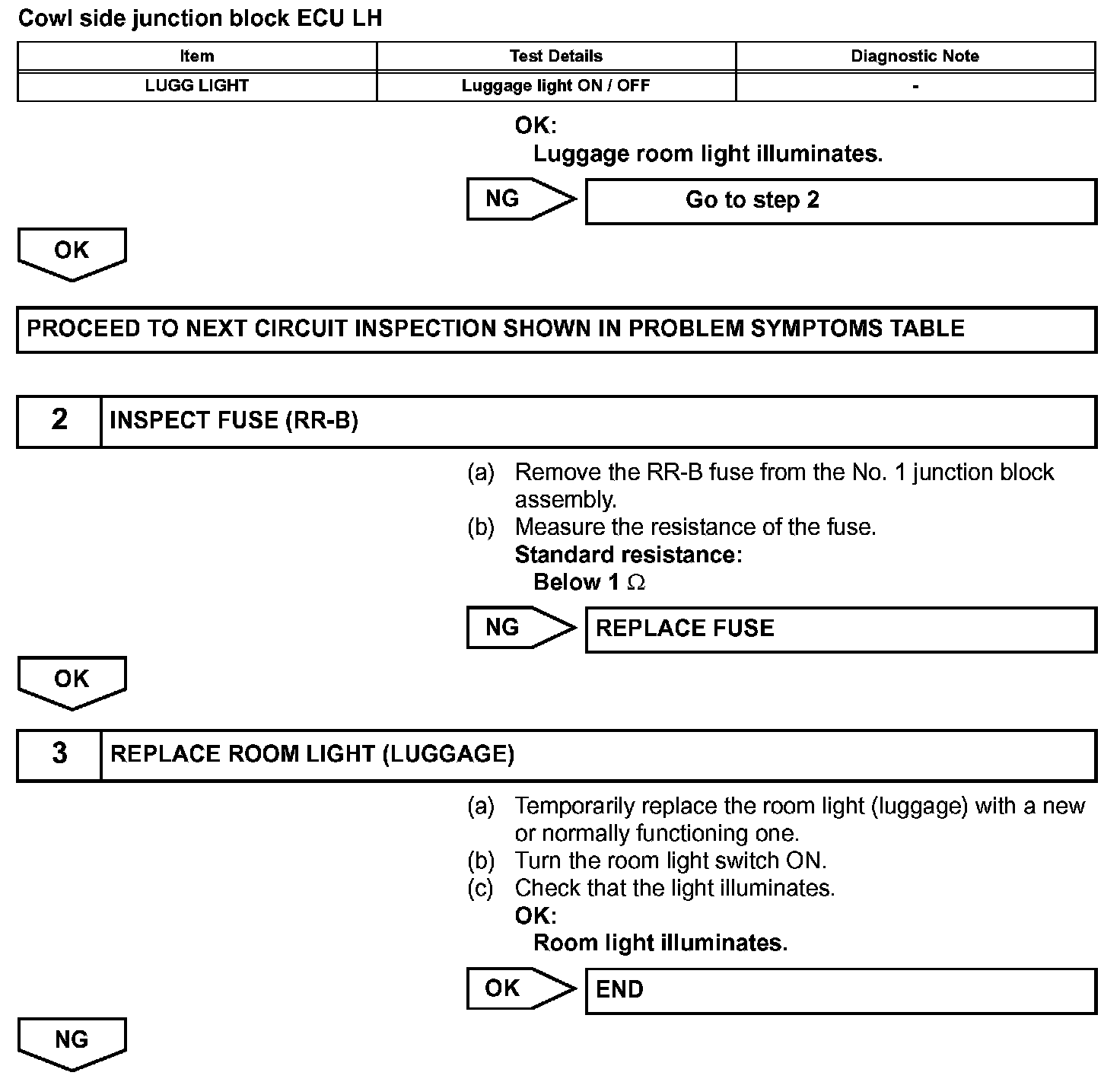 Cowl side junction block ECU LH

| Item | Test Details | Diagnostic Note |
|---|---|---|
| LUGG LIGHT | Luggage light ON / OFF | - |

OK:
Luggage room light illuminates.

NG
Go to step 2

OK

PROCEED TO NEXT CIRCUIT INSPECTION SHOWN IN PROBLEM SYMPTOMS TABLE

2 INSPECT FUSE (RR-B)

(a) Remove the RR-B fuse from the No. 1 junction block assembly.
(b) Measure the resistance of the fuse.
Standard resistance:
Below 1 $\Omega$

NG
REPLACE FUSE

OK

3 REPLACE ROOM LIGHT (LUGGAGE)

(a) Temporarily replace the room light (luggage) with a new or normally functioning one.
(b) Turn the room light switch ON.
(c) Check that the light illuminates.
OK:
Room light illuminates.

OK
END

NG